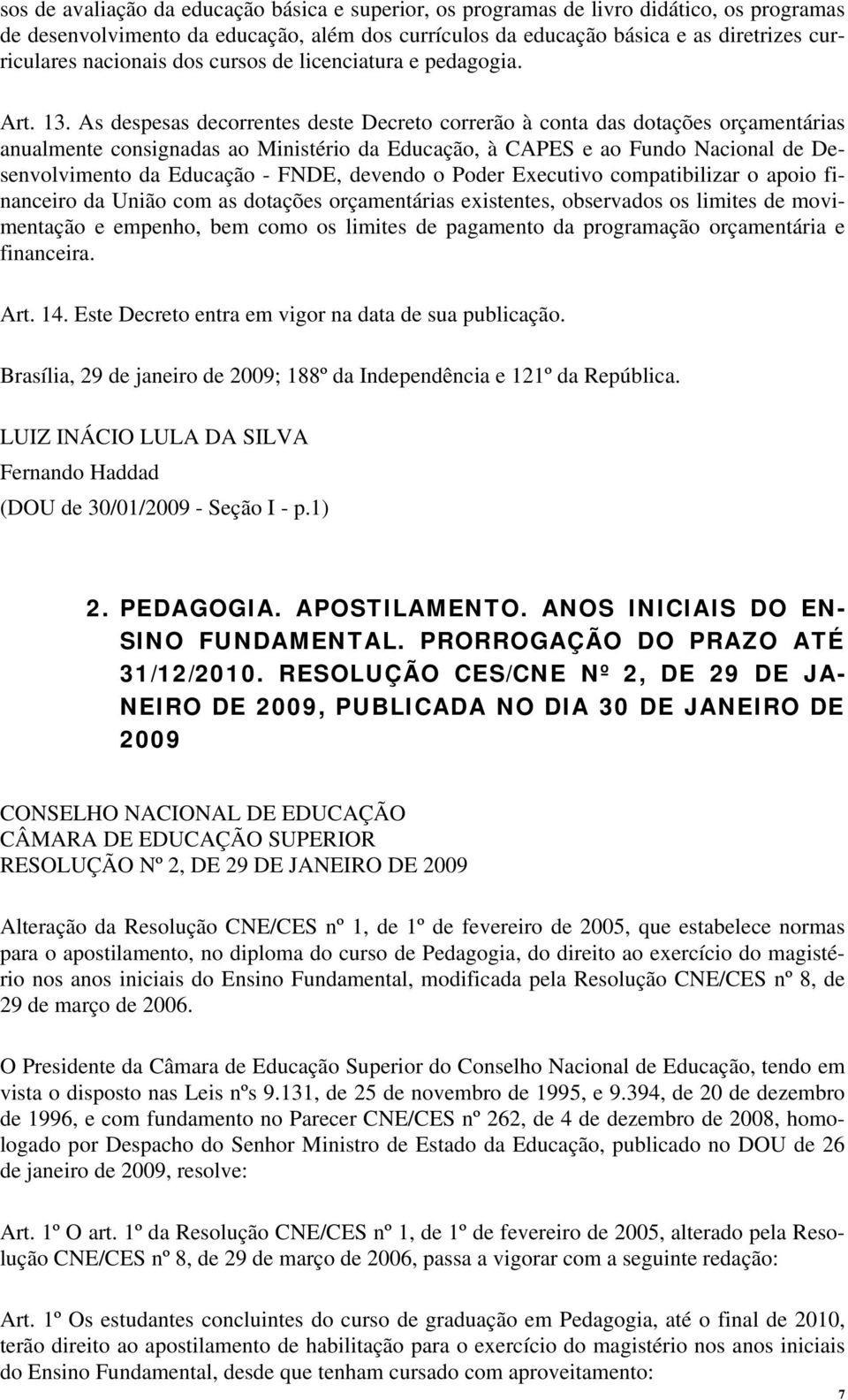 sos de avaliação da educação básica e superior, os programas de livro didático, os programas de desenvolvimento da educação, além dos currículos da educação básica e as diretrizes curriculares nacionais dos cursos de licenciatura e pedagogia.

Art. 13. As despesas decorrentes deste Decreto correrão à conta das dotações orçamentárias anualmente consignadas ao Ministério da Educação, à CAPES e ao Fundo Nacional de Desenvolvimento da Educação - FNDE, devendo o Poder Executivo compatibilizar o apoio financeiro da União com as dotações orçamentárias existentes, observados os limites de movimentação e empenho, bem como os limites de pagamento da programação orçamentária e financeira.

Art. 14. Este Decreto entra em vigor na data de sua publicação.

Brasília, 29 de janeiro de 2009; 188º da Independência e 121º da República.

LUIZ INÁCIO LULA DA SILVA
Fernando Haddad
(DOU de 30/01/2009 - Seção I - p.1)

2. PEDAGOGIA. APOSTILAMENTO. ANOS INICIAIS DO ENSINO FUNDAMENTAL. PRORROGAÇÃO DO PRAZO ATÉ 31/12/2010. RESOLUÇÃO CES/CNE Nº 2, DE 29 DE JANEIRO DE 2009, PUBLICADA NO DIA 30 DE JANEIRO DE 2009

CONSELHO NACIONAL DE EDUCAÇÃO
CÂMARA DE EDUCAÇÃO SUPERIOR
RESOLUÇÃO Nº 2, DE 29 DE JANEIRO DE 2009

Alteração da Resolução CNE/CES nº 1, de 1º de fevereiro de 2005, que estabelece normas para o apostilamento, no diploma do curso de Pedagogia, do direito ao exercício do magistério nos anos iniciais do Ensino Fundamental, modificada pela Resolução CNE/CES nº 8, de 29 de março de 2006.

O Presidente da Câmara de Educação Superior do Conselho Nacional de Educação, tendo em vista o disposto nas Leis nºs 9.131, de 25 de novembro de 1995, e 9.394, de 20 de dezembro de 1996, e com fundamento no Parecer CNE/CES nº 262, de 4 de dezembro de 2008, homologado por Despacho do Senhor Ministro de Estado da Educação, publicado no DOU de 26 de janeiro de 2009, resolve:

Art. 1º O art. 1º da Resolução CNE/CES nº 1, de 1º de fevereiro de 2005, alterado pela Resolução CNE/CES nº 8, de 29 de março de 2006, passa a vigorar com a seguinte redação:

Art. 1º Os estudantes concluintes do curso de graduação em Pedagogia, até o final de 2010, terão direito ao apostilamento de habilitação para o exercício do magistério nos anos iniciais do Ensino Fundamental, desde que tenham cursado com aproveitamento:

7